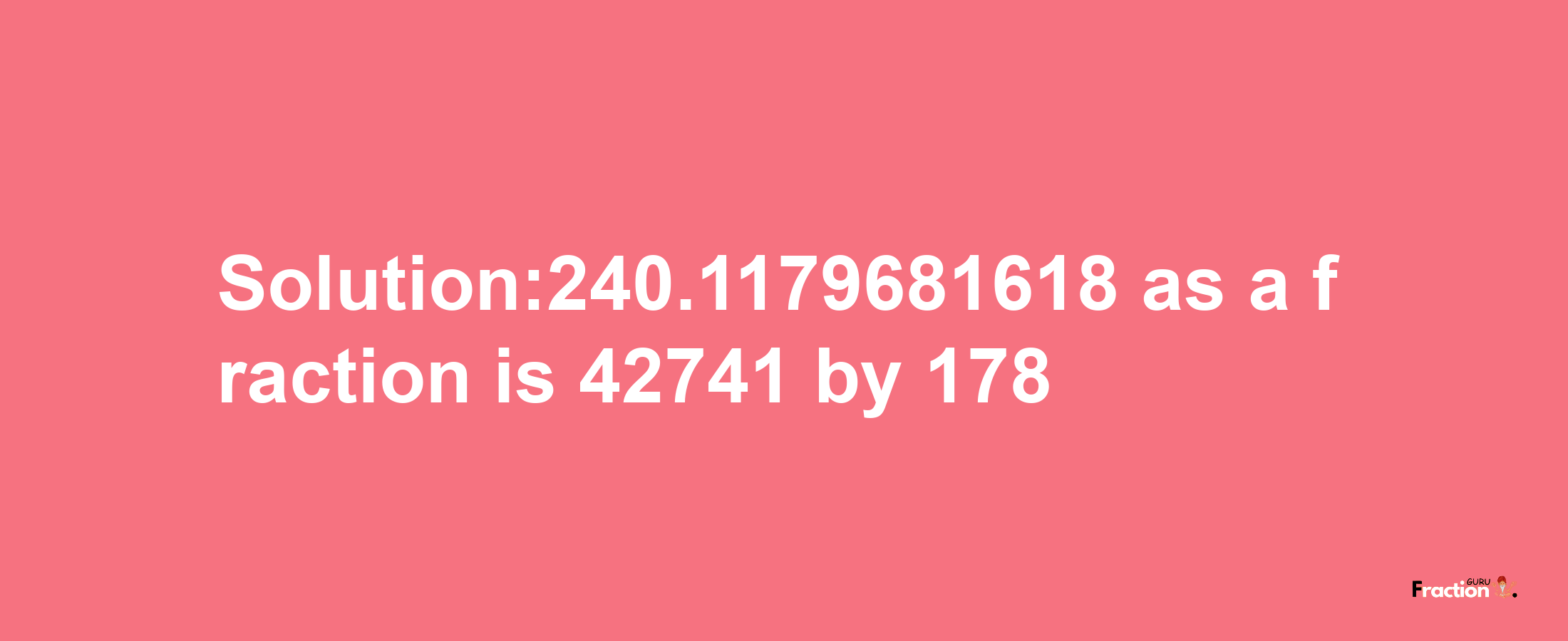 Solution:240.1179681618 as a fraction is 42741 by 178

Fraction GURU